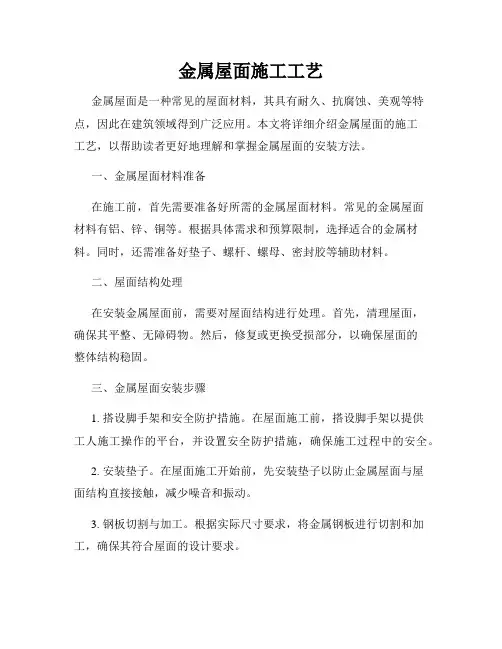 金属屋面施工工艺

金属屋面是一种常见的屋面材料，其具有耐久、抗腐蚀、美观等特点，因此在建筑领域得到广泛应用。本文将详细介绍金属屋面的施工工艺，以帮助读者更好地理解和掌握金属屋面的安装方法。

一、金属屋面材料准备

在施工前，首先需要准备好所需的金属屋面材料。常见的金属屋面材料有铝、锌、铜等。根据具体需求和预算限制，选择适合的金属材料。同时，还需准备好垫子、螺杆、螺母、密封胶等辅助材料。

二、屋面结构处理

在安装金属屋面前，需要对屋面结构进行处理。首先，清理屋面，确保其平整、无障碍物。然后，修复或更换受损部分，以确保屋面的整体结构稳固。

三、金属屋面安装步骤

1. 搭设脚手架和安全防护措施。在屋面施工前，搭设脚手架以提供工人施工操作的平台，并设置安全防护措施，确保施工过程中的安全。

2. 安装垫子。在屋面施工开始前，先安装垫子以防止金属屋面与屋面结构直接接触，减少噪音和振动。

3. 钢板切割与加工。根据实际尺寸要求，将金属钢板进行切割和加工，确保其符合屋面的设计要求。